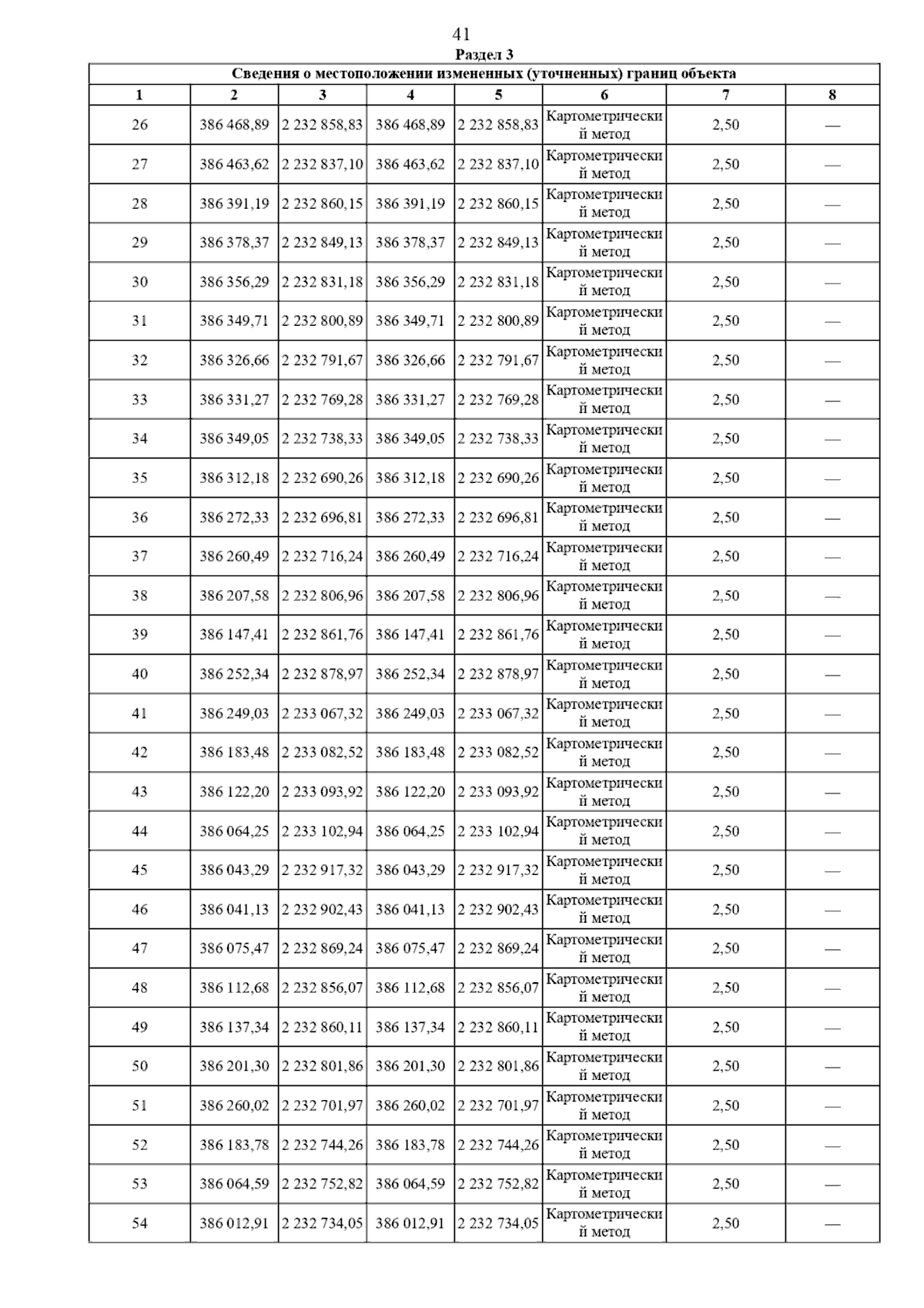 41

Раздел 3

Сведения о местоположении измененных (уточненных) границ объекта

| 1 | 2 | 3 | 4 | 5 | 6 | 7 | 8 |
|---|---|---|---|---|---|---|---|
| 26 | 386 468,89 | 2 232 858,83 | 386 468,89 | 2 232 858,83 | Картометрический метод | 2,50 | — |
| 27 | 386 463,62 | 2 232 837,10 | 386 463,62 | 2 232 837,10 | Картометрический метод | 2,50 | — |
| 28 | 386 391,19 | 2 232 860,15 | 386 391,19 | 2 232 860,15 | Картометрический метод | 2,50 | — |
| 29 | 386 378,37 | 2 232 849,13 | 386 378,37 | 2 232 849,13 | Картометрический метод | 2,50 | — |
| 30 | 386 356,29 | 2 232 831,18 | 386 356,29 | 2 232 831,18 | Картометрический метод | 2,50 | — |
| 31 | 386 349,71 | 2 232 800,89 | 386 349,71 | 2 232 800,89 | Картометрический метод | 2,50 | — |
| 32 | 386 326,66 | 2 232 791,67 | 386 326,66 | 2 232 791,67 | Картометрический метод | 2,50 | — |
| 33 | 386 331,27 | 2 232 769,28 | 386 331,27 | 2 232 769,28 | Картометрический метод | 2,50 | — |
| 34 | 386 349,05 | 2 232 738,33 | 386 349,05 | 2 232 738,33 | Картометрический метод | 2,50 | — |
| 35 | 386 312,18 | 2 232 690,26 | 386 312,18 | 2 232 690,26 | Картометрический метод | 2,50 | — |
| 36 | 386 272,33 | 2 232 696,81 | 386 272,33 | 2 232 696,81 | Картометрический метод | 2,50 | — |
| 37 | 386 260,49 | 2 232 716,24 | 386 260,49 | 2 232 716,24 | Картометрический метод | 2,50 | — |
| 38 | 386 207,58 | 2 232 806,96 | 386 207,58 | 2 232 806,96 | Картометрический метод | 2,50 | — |
| 39 | 386 147,41 | 2 232 861,76 | 386 147,41 | 2 232 861,76 | Картометрический метод | 2,50 | — |
| 40 | 386 252,34 | 2 232 878,97 | 386 252,34 | 2 232 878,97 | Картометрический метод | 2,50 | — |
| 41 | 386 249,03 | 2 233 067,32 | 386 249,03 | 2 233 067,32 | Картометрический метод | 2,50 | — |
| 42 | 386 183,48 | 2 233 082,52 | 386 183,48 | 2 233 082,52 | Картометрический метод | 2,50 | — |
| 43 | 386 122,20 | 2 233 093,92 | 386 122,20 | 2 233 093,92 | Картометрический метод | 2,50 | — |
| 44 | 386 064,25 | 2 233 102,94 | 386 064,25 | 2 233 102,94 | Картометрический метод | 2,50 | — |
| 45 | 386 043,29 | 2 232 917,32 | 386 043,29 | 2 232 917,32 | Картометрический метод | 2,50 | — |
| 46 | 386 041,13 | 2 232 902,43 | 386 041,13 | 2 232 902,43 | Картометрический метод | 2,50 | — |
| 47 | 386 075,47 | 2 232 869,24 | 386 075,47 | 2 232 869,24 | Картометрический метод | 2,50 | — |
| 48 | 386 112,68 | 2 232 856,07 | 386 112,68 | 2 232 856,07 | Картометрический метод | 2,50 | — |
| 49 | 386 137,34 | 2 232 860,11 | 386 137,34 | 2 232 860,11 | Картометрический метод | 2,50 | — |
| 50 | 386 201,30 | 2 232 801,86 | 386 201,30 | 2 232 801,86 | Картометрический метод | 2,50 | — |
| 51 | 386 260,02 | 2 232 701,97 | 386 260,02 | 2 232 701,97 | Картометрический метод | 2,50 | — |
| 52 | 386 183,78 | 2 232 744,26 | 386 183,78 | 2 232 744,26 | Картометрический метод | 2,50 | — |
| 53 | 386 064,59 | 2 232 752,82 | 386 064,59 | 2 232 752,82 | Картометрический метод | 2,50 | — |
| 54 | 386 012,91 | 2 232 734,05 | 386 012,91 | 2 232 734,05 | Картометрический метод | 2,50 | — |